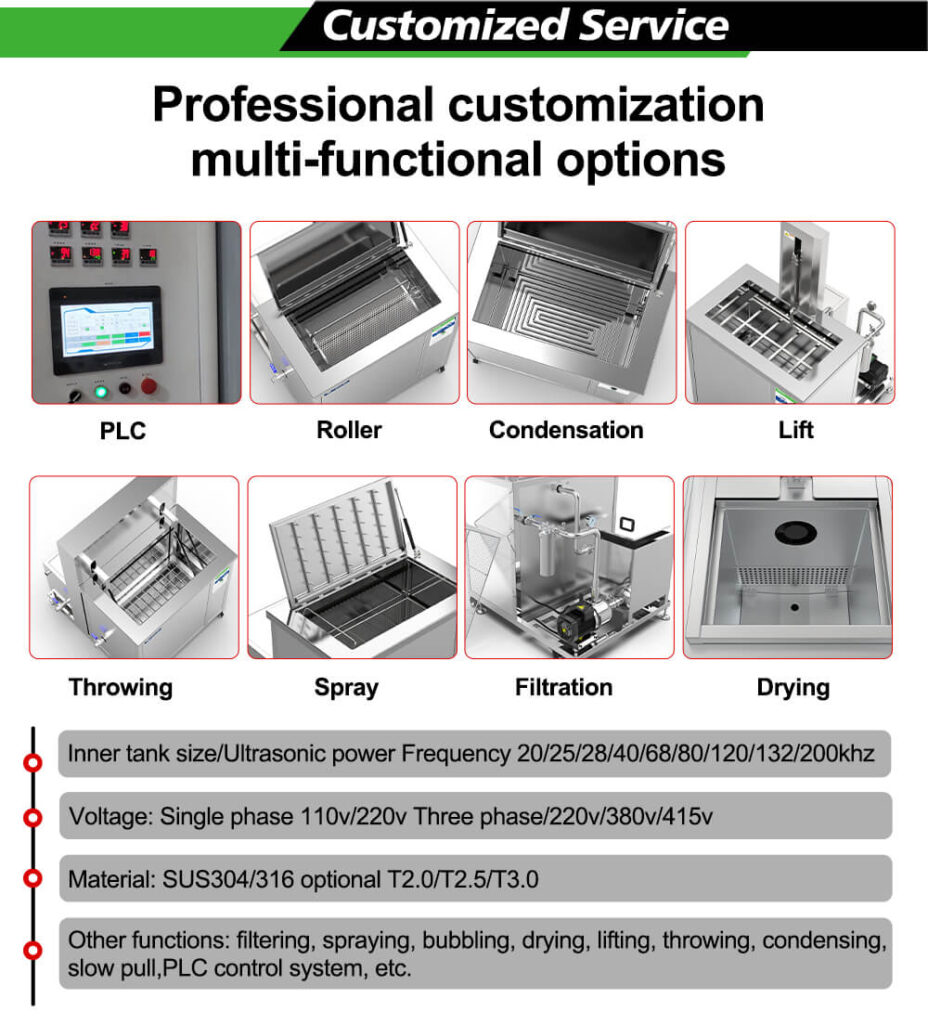 Customized Service

Professional customization multi-functional options

PLC

Roller

Condensation

Lift

Throwing

Spray

Filtration

Drying

Inner tank size/Ultrasonic power Frequency 20/25/28/40/68/80/120/132/200khz

Voltage: Single phase 110v/220v Three phase/220v/380v/415v

Material: SUS304/316 optional T2.0/T2.5/T3.0

Other functions: filtering, spraying, bubbling, drying, lifting, throwing, condensing, slow pull,PLC control system, etc.